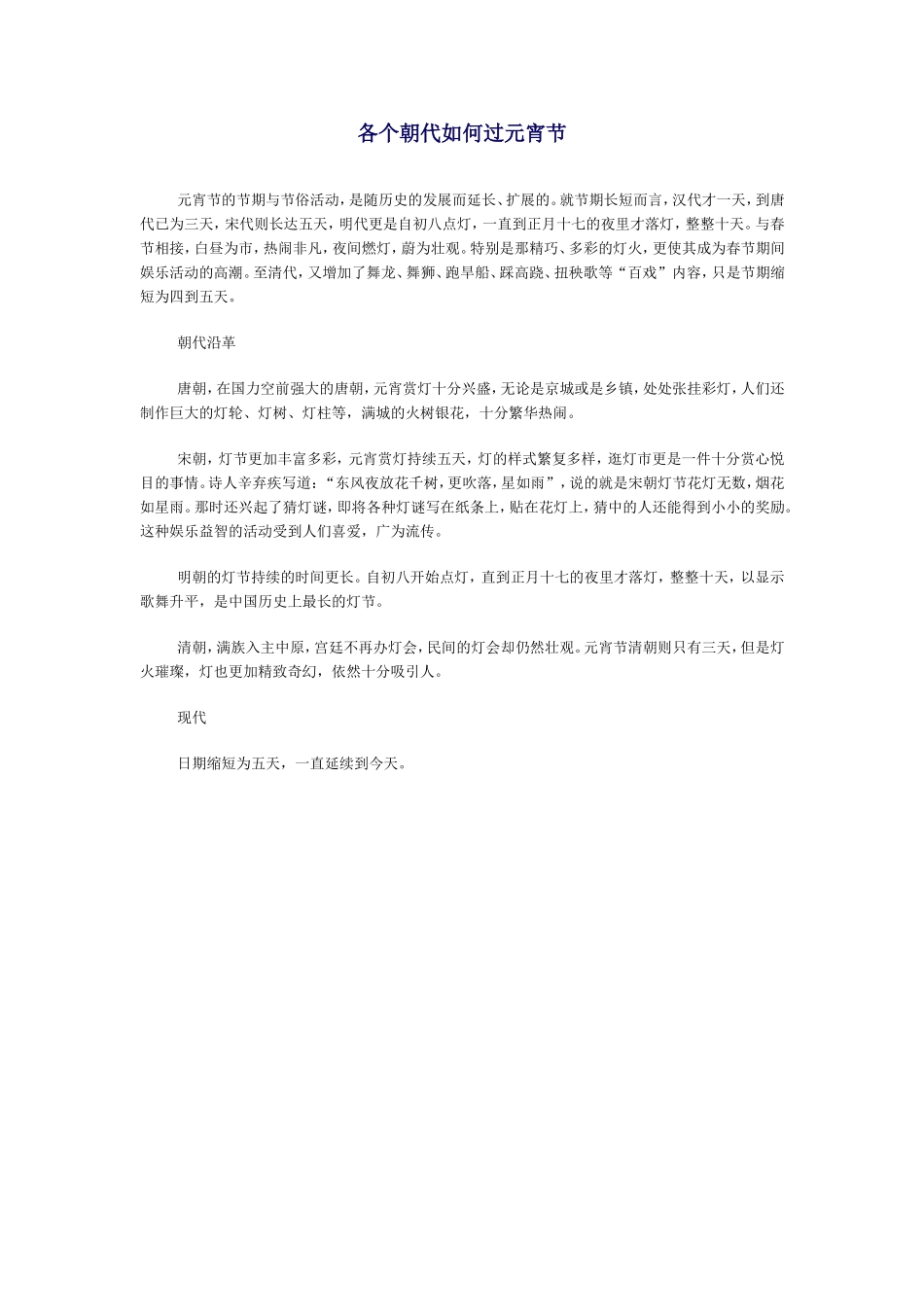 各个朝代如何过元宵节

元宵节的节期与节俗活动，是随历史的发展而延长、扩展的。就节期长短而言，汉代才一天，到唐代已为三天，宋代则长达五天，明代更是自初八点灯，一直到正月十七的夜里才落灯，整整十天。与春节相接，白昼为市，热闹非凡，夜间燃灯，蔚为壮观。特别是那精巧、多彩的灯火，更使其成为春节期间娱乐活动的高潮。至清代，又增加了舞龙、舞狮、跑旱船、踩高跷、扭秧歌等“百戏”内容，只是节期缩短为四到五天。

朝代沿革

唐朝，在国力空前强大的唐朝，元宵赏灯十分兴盛，无论是京城或是乡镇，处处张挂彩灯，人们还制作巨大的灯轮、灯树、灯柱等，满城的火树银花，十分繁华热闹。

宋朝，灯节更加丰富多彩，元宵赏灯持续五天，灯的样式繁复多样，逛灯市更是一件十分赏心悦目的事情。诗人辛弃疾写道：“东风夜放花千树，更吹落，星如雨”，说的就是宋朝灯节花灯无数，烟花如星雨。那时还兴起了猜灯谜，即将各种灯谜写在纸条上，贴在花灯上，猜中的人还能得到小小的奖励。这种娱乐益智的活动受到人们喜爱，广为流传。

明朝的灯节持续的时间更长。自初八开始点灯，直到正月十七的夜里才落灯，整整十天，以显示歌舞升平，是中国历史上最长的灯节。

清朝，满族入主中原，宫廷不再办灯会，民间的灯会却仍然壮观。元宵节清朝则只有三天，但是灯火璀璨，灯也更加精致奇幻，依然十分吸引人。

现代

日期缩短为五天，一直延续到今天。